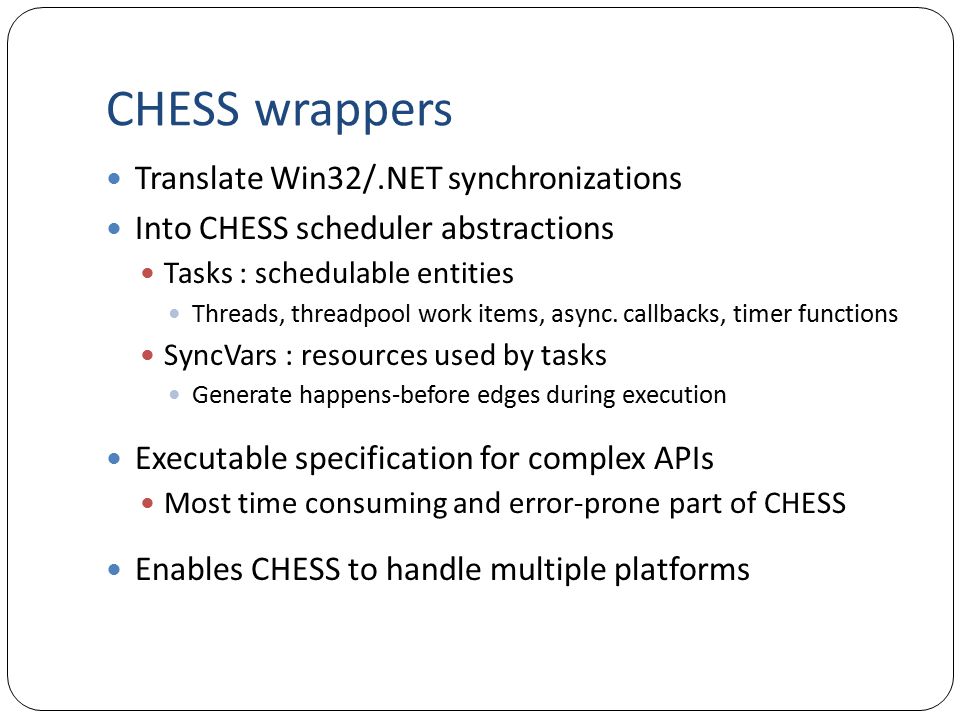 CHESS wrappers

- Translate Win32/.NET synchronizations
- Into CHESS scheduler abstractions
  - Tasks : schedulable entities
    - Threads, threadpool work items, async. callbacks, timer functions
  - SyncVars : resources used by tasks
    - Generate happens-before edges during execution

- Executable specification for complex APIs
  - Most time consuming and error-prone part of CHESS

- Enables CHESS to handle multiple platforms